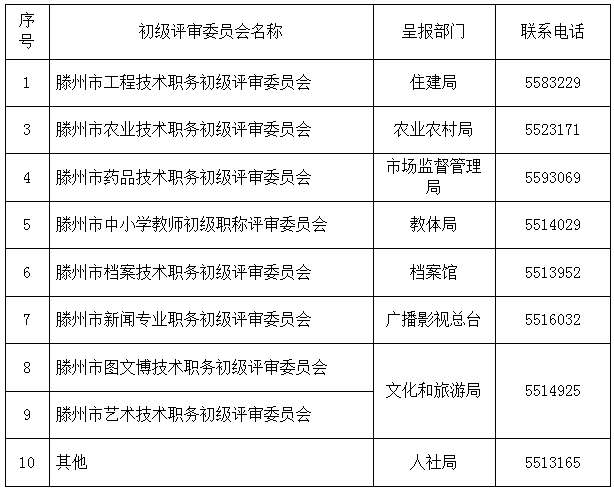 | 序号 | 初级评审委员会名称 | 呈报部门 | 联系电话 |
|---|---|---|---|
| 1 | 滕州市工程技术职务初级评审委员会 | 住建局 | 5583229 |
| 3 | 滕州市农业技术职务初级评审委员会 | 农业农村局 | 5523171 |
| 4 | 滕州市药品技术职务初级评审委员会 | 市场监督管理局 | 5593069 |
| 5 | 滕州市中小学教师初级职称评审委员会 | 教体局 | 5514029 |
| 6 | 滕州市档案技术职务初级评审委员会 | 档案馆 | 5513952 |
| 7 | 滕州市新闻专业职务初级评审委员会 | 广播影视总台 | 5516032 |
| 8 | 滕州市图文博技术职务初级评审委员会 | 文化和旅游局 | 5514925 |
| 9 | 滕州市艺术技术职务初级评审委员会 | | |
| 10 | 其他 | 人社局 | 5513165 |